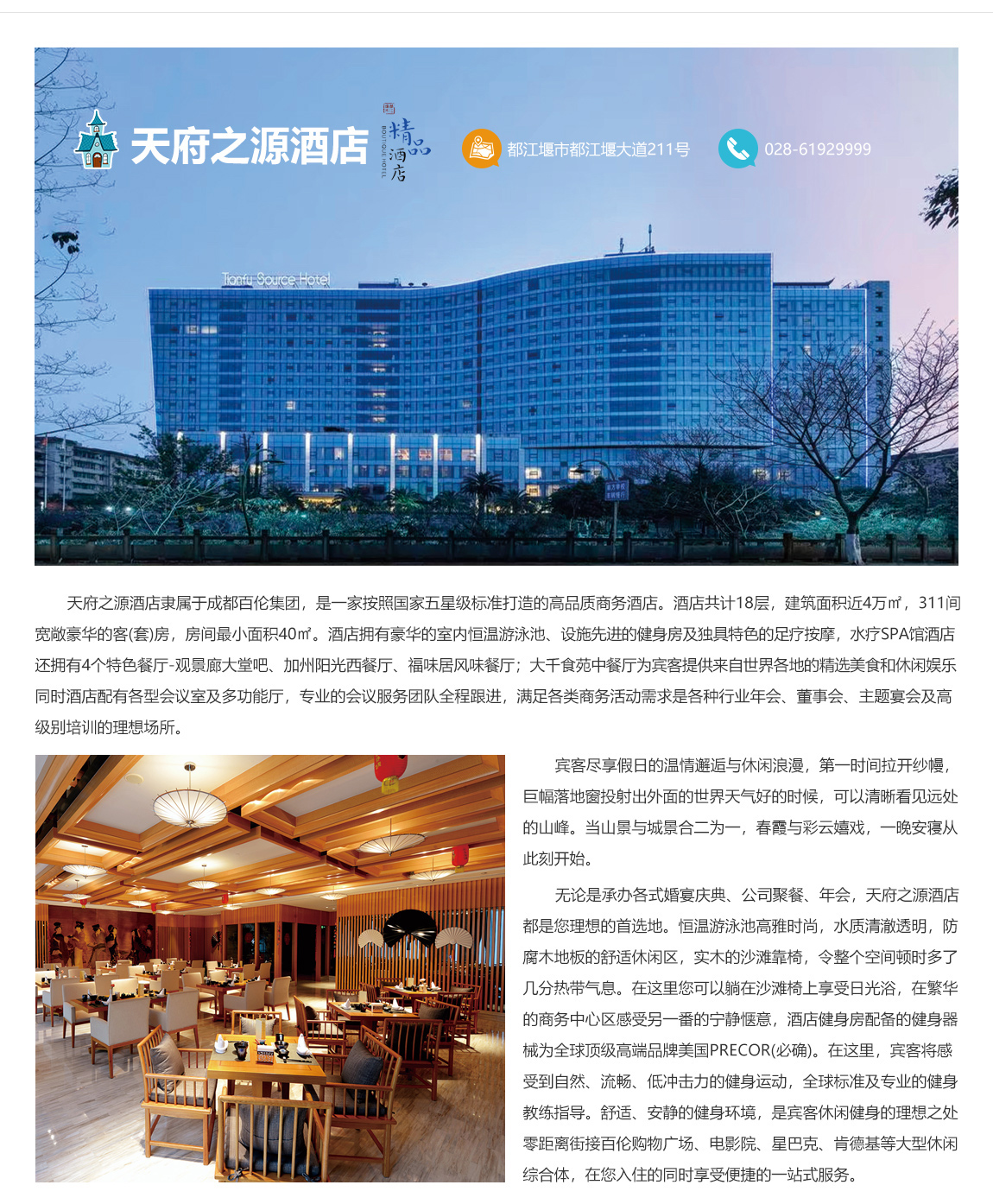 天府之源酒店

精品酒店
BOUTIQUE HOTEL

都江堰市都江堰大道211号

028-61929999

Tianfu Source Hotel

天府之源酒店隶属于成都百伦集团，是一家按照国家五星级标准打造的高品质商务酒店。酒店共计18层，建筑面积近4万㎡，311间宽敞豪华的客(套)房，房间最小面积40㎡。酒店拥有豪华的室内恒温游泳池、设施先进的健身房及独具特色的足疗按摩，水疗SPA馆酒店还拥有4个特色餐厅-观景廊大堂吧、加州阳光西餐厅、福味居风味餐厅；大千食苑中餐厅为宾客提供来自世界各地的精选美食和休闲娱乐同时酒店配有各型会议室及多功能厅，专业的会议服务团队全程跟进，满足各类商务活动需求是各种行业年会、董事会、主题宴会及高级别培训的理想场所。

宾客尽享假日的温情邂逅与休闲浪漫，第一时间拉开纱幔，巨幅落地窗投射出外面的世界天气好的时候，可以清晰看见远处的山峰。当山景与城景合二为一，春霞与彩云嬉戏，一晚安寝从此刻开始。

无论是承办各式婚宴庆典、公司聚餐、年会，天府之源酒店都是您理想的首选地。恒温游泳池高雅时尚，水质清澈透明，防腐木地板的舒适休闲区，实木的沙滩靠椅，令整个空间顿时多了几分热带气息。在这里您可以躺在沙滩椅上享受日光浴，在繁华的商务中心区感受另一番的宁静惬意，酒店健身房配备的健身器械为全球顶级高端品牌美国PRECOR(必确)。在这里，宾客将感受到自然、流畅、低冲击力的健身运动，全球标准及专业的健身教练指导。舒适、安静的健身环境，是宾客休闲健身的理想之处零距离街接百伦购物广场、电影院、星巴克、肯德基等大型休闲综合体，在您入住的同时享受便捷的一站式服务。